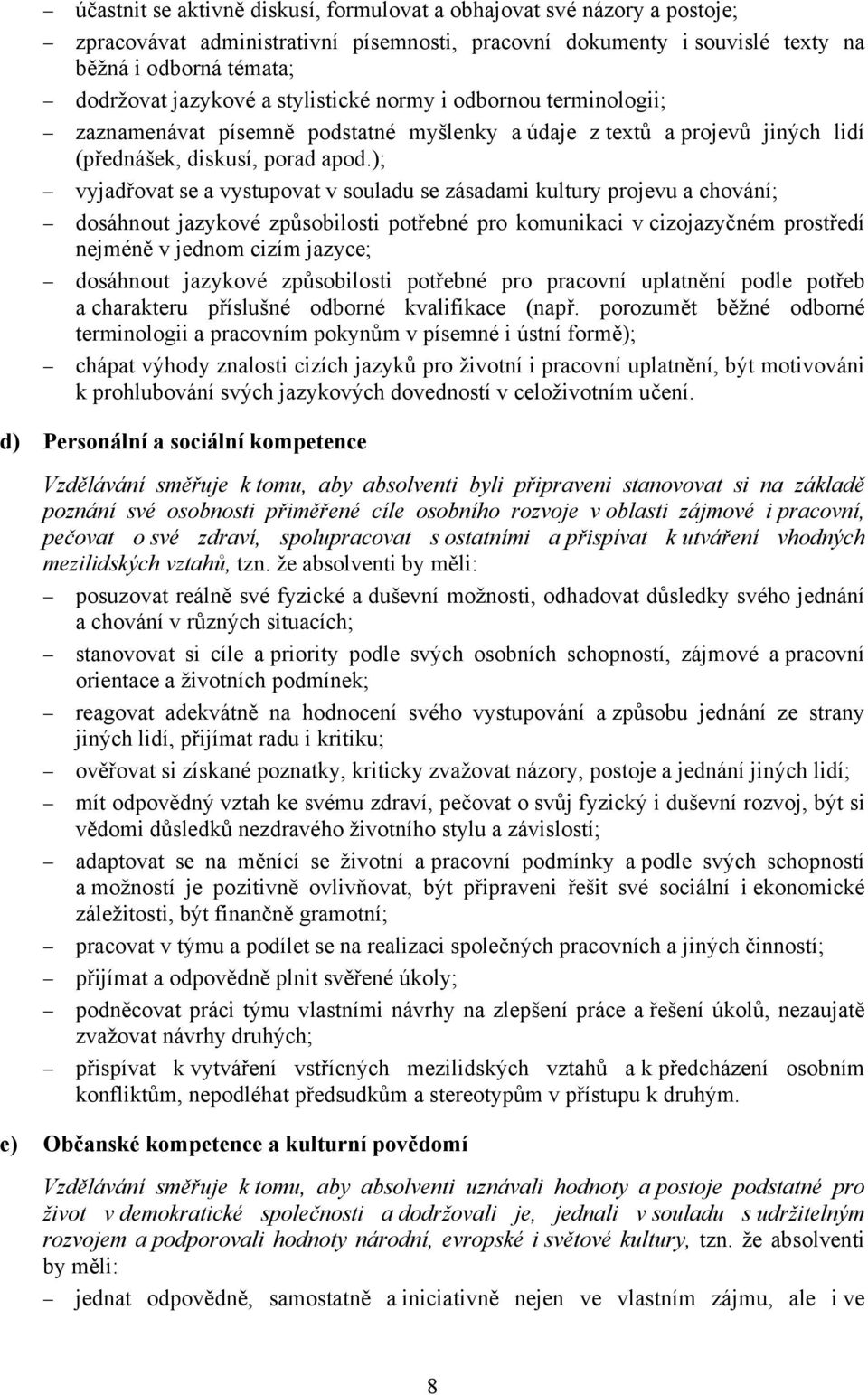 – účastnit se aktivně diskusí, formulovat a obhajovat své názory a postoje;

– zpracovávat administrativní písemnosti, pracovní dokumenty i souvislé texty na běžná i odborná témata;

– dodržovat jazykové a stylistické normy i odbornou terminologii;

– zaznamenávat písemně podstatné myšlenky a údaje z textů a projevů jiných lidí (přednášek, diskusí, porad apod.);

– vyjadřovat se a vystupovat v souladu se zásadami kultury projevu a chování;

– dosáhnout jazykové způsobilosti potřebné pro komunikaci v cizojazyčném prostředí nejméně v jednom cizím jazyce;

– dosáhnout jazykové způsobilosti potřebné pro pracovní uplatnění podle potřeb a charakteru příslušné odborné kvalifikace (např. porozumět běžné odborné terminologii a pracovním pokynům v písemné i ústní formě);

– chápat výhody znalosti cizích jazyků pro životní i pracovní uplatnění, být motivováni k prohlubování svých jazykových dovedností v celoživotním učení.

d) Personální a sociální kompetence

Vzdělávání směřuje k tomu, aby absolventi byli připraveni stanovovat si na základě poznání své osobnosti přiměřené cíle osobního rozvoje v oblasti zájmové i pracovní, pečovat o své zdraví, spolupracovat s ostatními a přispívat k utváření vhodných mezilidských vztahů, tzn. že absolventi by měli:

– posuzovat reálně své fyzické a duševní možnosti, odhadovat důsledky svého jednání a chování v různých situacích;

– stanovovat si cíle a priority podle svých osobních schopností, zájmové a pracovní orientace a životních podmínek;

– reagovat adekvátně na hodnocení svého vystupování a způsobu jednání ze strany jiných lidí, přijímat radu i kritiku;

– ověřovat si získané poznatky, kriticky zvažovat názory, postoje a jednání jiných lidí;

– mít odpovědný vztah ke svému zdraví, pečovat o svůj fyzický i duševní rozvoj, být si vědomi důsledků nezdravého životního stylu a závislostí;

– adaptovat se na měnící se životní a pracovní podmínky a podle svých schopností a možností je pozitivně ovlivňovat, být připraveni řešit své sociální i ekonomické záležitosti, být finančně gramotní;

– pracovat v týmu a podílet se na realizaci společných pracovních a jiných činností;

– přijímat a odpovědně plnit svěřené úkoly;

– podněcovat práci týmu vlastními návrhy na zlepšení práce a řešení úkolů, nezaujatě zvažovat návrhy druhých;

– přispívat k vytváření vstřícných mezilidských vztahů a k předcházení osobním konfliktům, nepodléhat předsudkům a stereotypům v přístupu k druhým.

e) Občanské kompetence a kulturní povědomí

Vzdělávání směřuje k tomu, aby absolventi uznávali hodnoty a postoje podstatné pro život v demokratické společnosti a dodržovali je, jednali v souladu s udržitelným rozvojem a podporovali hodnoty národní, evropské i světové kultury, tzn. že absolventi by měli:

– jednat odpovědně, samostatně a iniciativně nejen ve vlastním zájmu, ale i ve

8